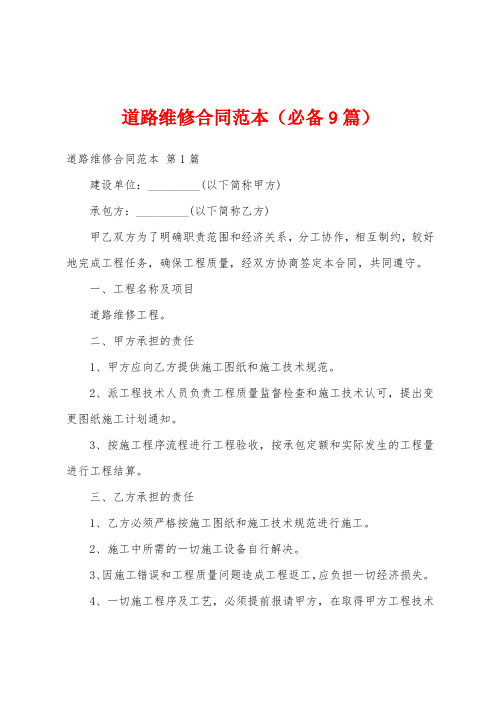 道路维修合同范本（必备9篇）

道路维修合同范本 第1篇

建设单位：_________(以下简称甲方)

承包方：_________(以下简称乙方)

甲乙双方为了明确职责范围和经济关系，分工协作，相互制约，较好地完成工程任务，确保工程质量，经双方协商签定本合同，共同遵守。

一、工程名称及项目

道路维修工程。

二、甲方承担的责任

1、甲方应向乙方提供施工图纸和施工技术规范。

2、派工程技术人员负责工程质量监督检查和施工技术认可，提出变更图纸施工计划通知。

3、按施工程序流程进行工程验收，按承包定额和实际发生的工程量进行工程结算。

三、乙方承担的责任

1、乙方必须严格按施工图纸和施工技术规范进行施工。

2、施工中所需的一切施工设备自行解决。

3、因施工错误和工程质量问题造成工程返工，应负担一切经济损失。

4、一切施工程序及工艺，必须提前报请甲方，在取得甲方工程技术